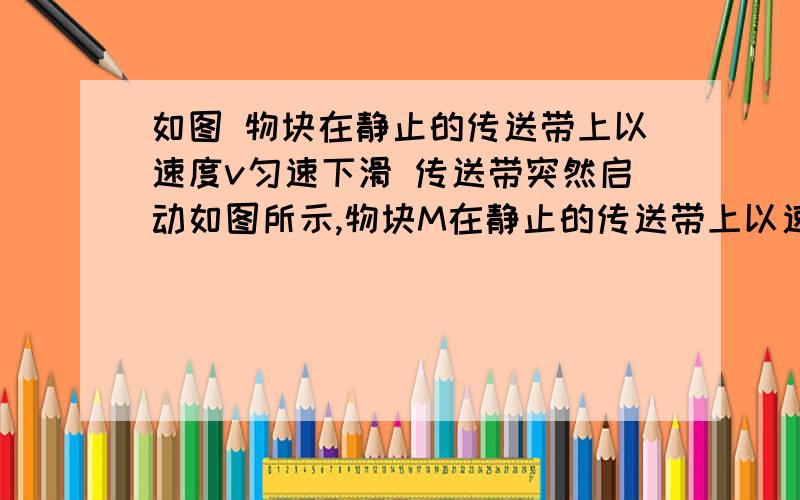 如图 物块在静止的传送带上以速度v匀速下滑 传送带突然启动如图所示,物块M在静止的传送带上以速